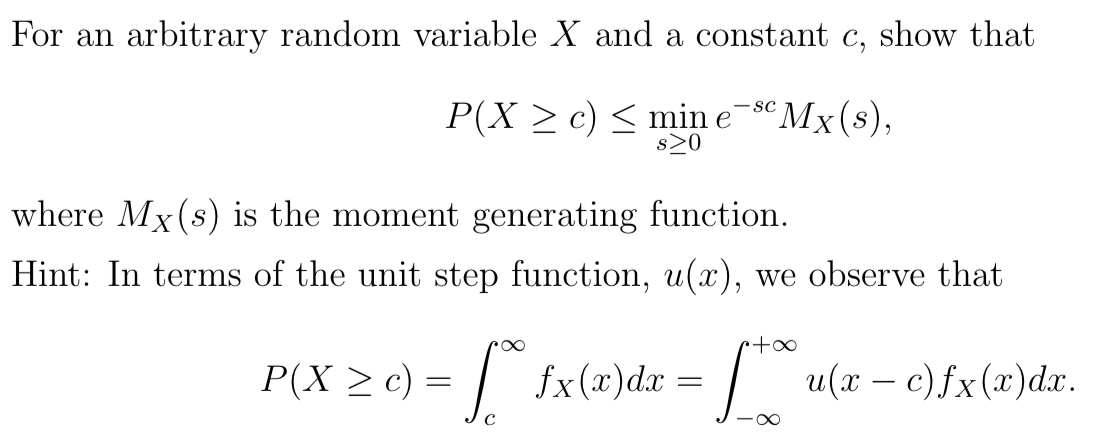 For an arbitrary random variable $X$ and a constant $c$, show that

$$P(X \geq c) \leq \min_{s \geq 0} e^{-sc} M_X(s),$$

where $M_X(s)$ is the moment generating function.

Hint: In terms of the unit step function, $u(x)$, we observe that

$$P(X \geq c) = \int_c^{\infty} f_X(x)dx = \int_{-\infty}^{+\infty} u(x-c) f_X(x)dx.$$